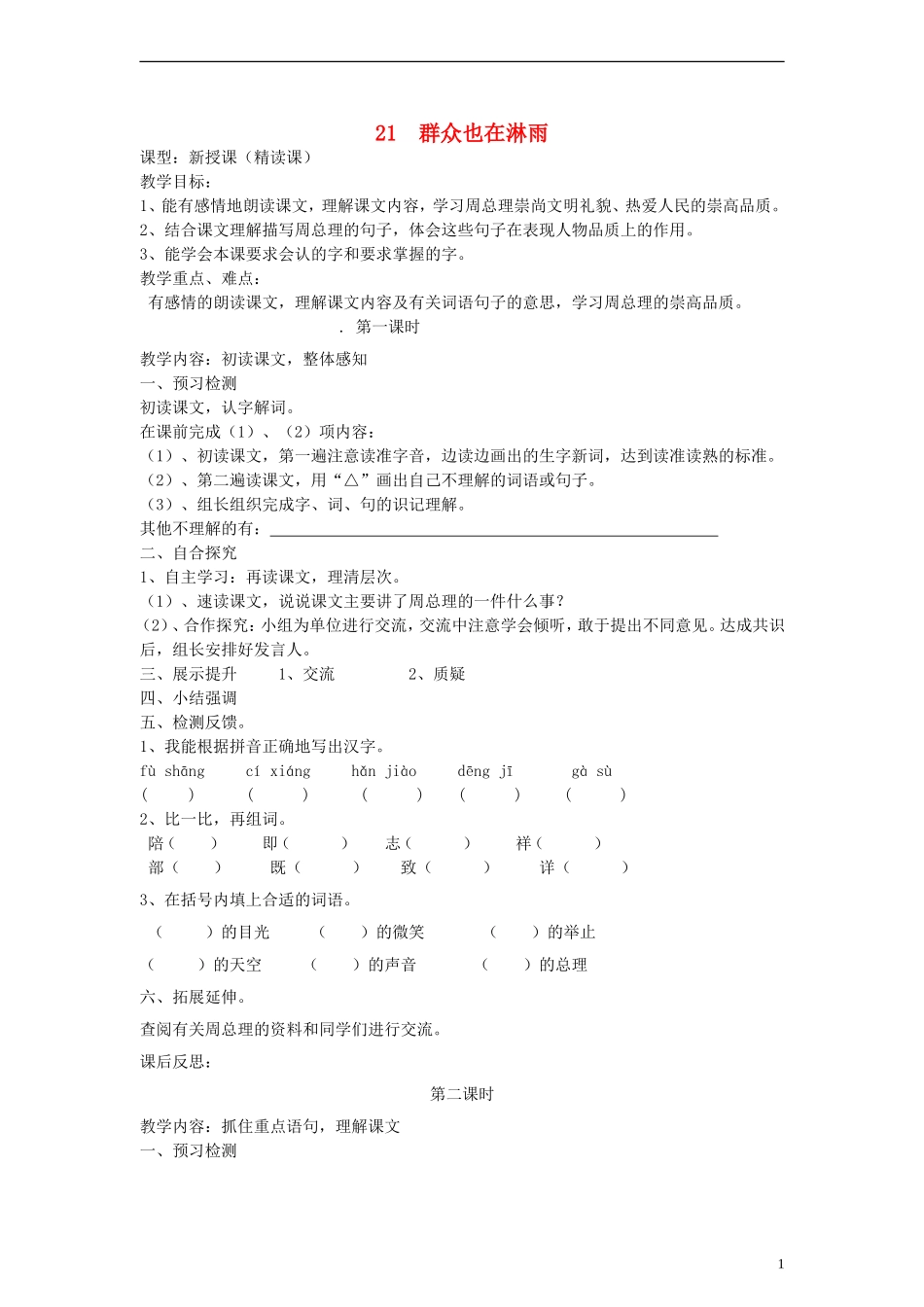 21 群众也在淋雨

课型：新授课（精读课）

教学目标：

1、能有感情地朗读课文，理解课文内容，学习周总理崇尚文明礼貌、热爱人民的崇高品质。

2、结合课文理解描写周总理的句子，体会这些句子在表现人物品质上的作用。

3、能学会本课要求会认的字和要求掌握的字。

教学重点、难点：

有感情的朗读课文，理解课文内容及有关词语句子的意思，学习周总理的崇高品质。

. 第一课时

教学内容：初读课文，整体感知

一、预习检测

初读课文，认字解词。

在课前完成（1）、（2）项内容：

（1）、初读课文，第一遍注意读准字音，边读边画出的生字新词，达到读准读熟的标准。

（2）、第二遍读课文，用“△”画出自己不理解的词语或句子。

（3）、组长组织完成字、词、句的识记理解。

其他不理解的有：____

二、自合探究

1、自主学习：再读课文，理清层次。

（1）、速读课文，说说课文主要讲了周总理的一件什么事？

(2)、合作探究：小组为单位进行交流，交流中注意学会倾听，敢于提出不同意见。达成共识后，组长安排好发言人。

三、展示提升 1、交流 2、质疑

四、小结强调

五、检测反馈。

1、我能根据拼音正确地写出汉字。

fù shāng cí xiáng hǎn jiào dēng jī gà sù

( ) ( ) ( ) ( ) ( )

2、比一比，再组词。

陪（ ） 即（ ） 志（ ） 祥（ ）

部（ ） 既（ ） 致（ ） 详（ ）

3、在括号内填上合适的词语。

（ ）的目光 （ ）的微笑 （ ）的举止

（ ）的天空 （ ）的声音 （ ）的总理

六、拓展延伸。

查阅有关周总理的资料和同学们进行交流。

课后反思：

第二课时

教学内容：抓住重点语句，理解课文

一、预习检测

1